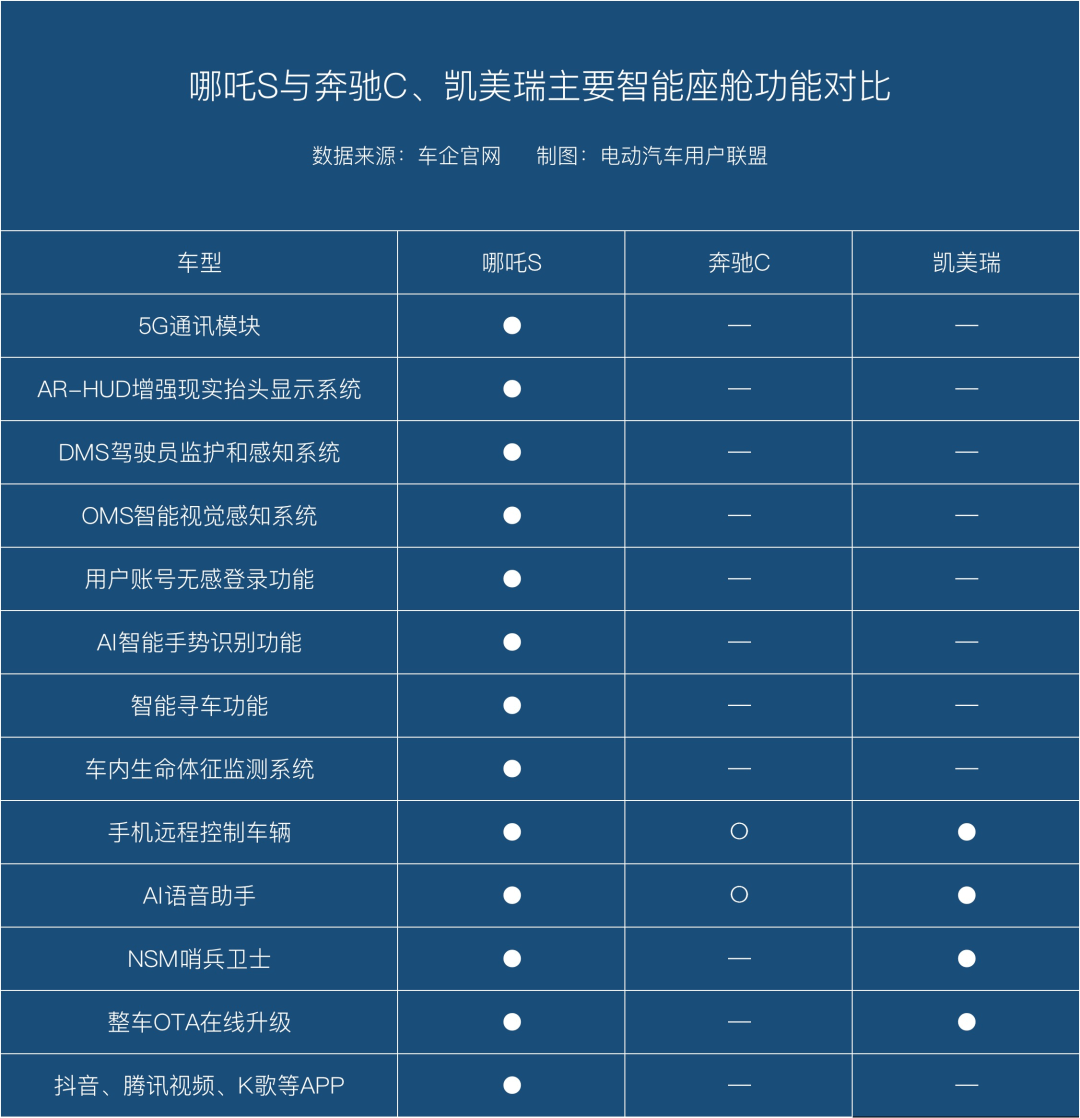 哪吒S与奔驰C、凯美瑞主要智能座舱功能对比

数据来源：车企官网　　制图：电动汽车用户联盟

| 车型 | 哪吒S | 奔驰C | 凯美瑞 |
|---|---|---|---|
| 5G通讯模块 | ● | — | — |
| AR-HUD增强现实抬头显示系统 | ● | — | — |
| DMS驾驶员监护和感知系统 | ● | — | — |
| OMS智能视觉感知系统 | ● | — | — |
| 用户账号无感登录功能 | ● | — | — |
| AI智能手势识别功能 | ● | — | — |
| 智能寻车功能 | ● | — | — |
| 车内生命体征监测系统 | ● | — | — |
| 手机远程控制车辆 | ● | ○ | ● |
| AI语音助手 | ● | ○ | ● |
| NSM哨兵卫士 | ● | — | ● |
| 整车OTA在线升级 | ● | — | ● |
| 抖音、腾讯视频、K歌等APP | ● | — | — |